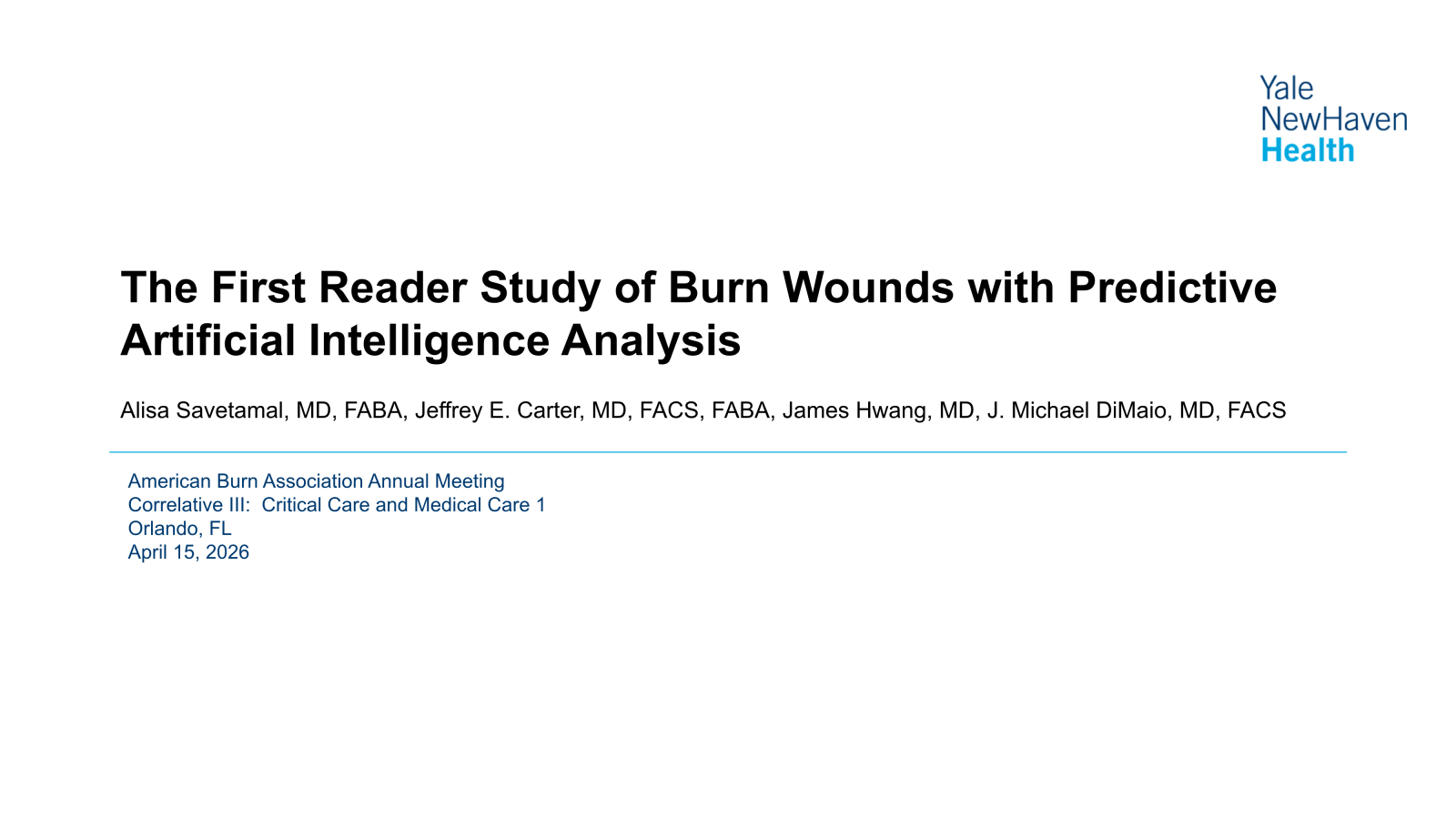 Yale
NewHaven
Health

The First Reader Study of Burn Wounds with Predictive Artificial Intelligence Analysis

Alisa Savetamal, MD, FABA, Jeffrey E. Carter, MD, FACS, FABA, James Hwang, MD, J. Michael DiMaio, MD, FACS

American Burn Association Annual Meeting
Correlative III: Critical Care and Medical Care 1
Orlando, FL
April 15, 2026